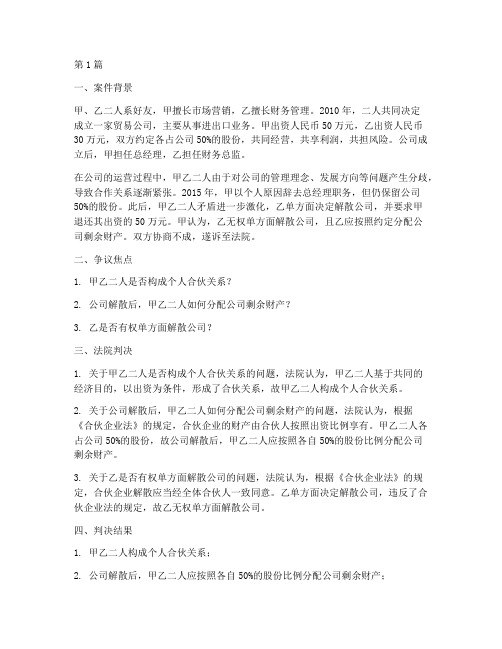 第1篇

一、案件背景

甲、乙二人系好友，甲擅长市场营销，乙擅长财务管理。2010年，二人共同决定成立一家贸易公司，主要从事进出口业务。甲出资人民币50万元，乙出资人民币30万元，双方约定各占公司50%的股份，共同经营，共享利润，共担风险。公司成立后，甲担任总经理，乙担任财务总监。

在公司的运营过程中，甲乙二人由于对公司的管理理念、发展方向等问题产生分歧，导致合作关系逐渐紧张。2015年，甲以个人原因辞去总经理职务，但仍保留公司50%的股份。此后，甲乙二人矛盾进一步激化，乙单方面决定解散公司，并要求甲退还其出资的50万元。甲认为，乙无权单方面解散公司，且乙应按照约定分配公司剩余财产。双方协商不成，遂诉至法院。

二、争议焦点

1. 甲乙二人是否构成个人合伙关系？

2. 公司解散后，甲乙二人如何分配公司剩余财产？

3. 乙是否有权单方面解散公司？

三、法院判决

1. 关于甲乙二人是否构成个人合伙关系的问题，法院认为，甲乙二人基于共同的经济目的，以出资为条件，形成了合伙关系，故甲乙二人构成个人合伙关系。

2. 关于公司解散后，甲乙二人如何分配公司剩余财产的问题，法院认为，根据《合伙企业法》的规定，合伙企业的财产由合伙人按照出资比例享有。甲乙二人各占公司50%的股份，故公司解散后，甲乙二人应按照各自50%的股份比例分配公司剩余财产。

3. 关于乙是否有权单方面解散公司的问题，法院认为，根据《合伙企业法》的规定，合伙企业解散应当经全体合伙人一致同意。乙单方面决定解散公司，违反了合伙企业法的规定，故乙无权单方面解散公司。

四、判决结果

1. 甲乙二人构成个人合伙关系；

2. 公司解散后，甲乙二人应按照各自50%的股份比例分配公司剩余财产；